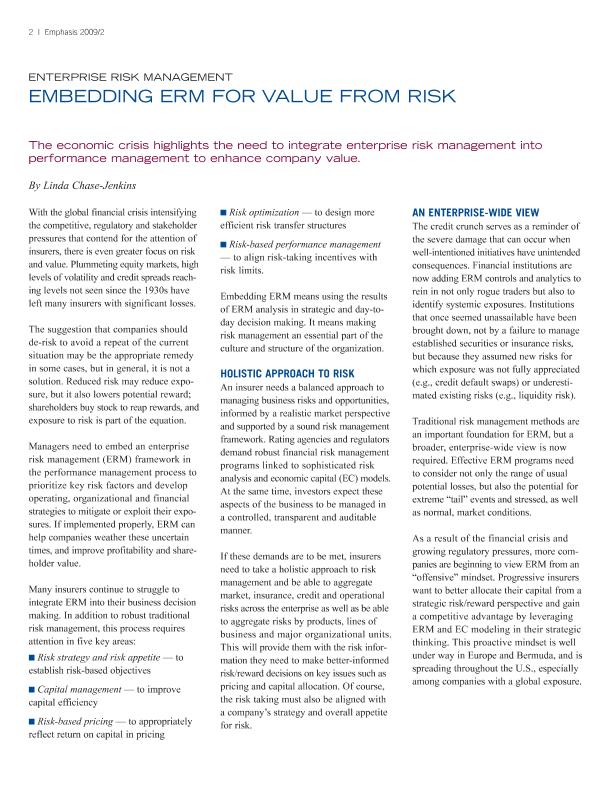 2 | Emphasis 2009/2

ENTERPRISE RISK MANAGEMENT

EMBEDDING ERM FOR VALUE FROM RISK

The economic crisis highlights the need to integrate enterprise risk management into performance management to enhance company value.

By Linda Chase-Jenkins

With the global financial crisis intensifying the competitive, regulatory and stakeholder pressures that contend for the attention of insurers, there is even greater focus on risk and value. Plummeting equity markets, high levels of volatility and credit spreads reaching levels not seen since the 1930s have left many insurers with significant losses.

The suggestion that companies should de-risk to avoid a repeat of the current situation may be the appropriate remedy in some cases, but in general, it is not a solution. Reduced risk may reduce exposure, but it also lowers potential reward; shareholders buy stock to reap rewards, and exposure to risk is part of the equation.

Managers need to embed an enterprise risk management (ERM) framework in the performance management process to prioritize key risk factors and develop operating, organizational and financial strategies to mitigate or exploit their exposures. If implemented properly, ERM can help companies weather these uncertain times, and improve profitability and shareholder value.

Many insurers continue to struggle to integrate ERM into their business decision making. In addition to robust traditional risk management, this process requires attention in five key areas:

■ Risk strategy and risk appetite — to establish risk-based objectives

■ Capital management — to improve capital efficiency

■ Risk-based pricing — to appropriately reflect return on capital in pricing

■ Risk optimization — to design more efficient risk transfer structures

■ Risk-based performance management — to align risk-taking incentives with risk limits.

Embedding ERM means using the results of ERM analysis in strategic and day-to-day decision making. It means making risk management an essential part of the culture and structure of the organization.

HOLISTIC APPROACH TO RISK

An insurer needs a balanced approach to managing business risks and opportunities, informed by a realistic market perspective and supported by a sound risk management framework. Rating agencies and regulators demand robust financial risk management programs linked to sophisticated risk analysis and economic capital (EC) models. At the same time, investors expect these aspects of the business to be managed in a controlled, transparent and auditable manner.

If these demands are to be met, insurers need to take a holistic approach to risk management and be able to aggregate market, insurance, credit and operational risks across the enterprise as well as be able to aggregate risks by products, lines of business and major organizational units. This will provide them with the risk information they need to make better-informed risk/reward decisions on key issues such as pricing and capital allocation. Of course, the risk taking must also be aligned with a company's strategy and overall appetite for risk.

AN ENTERPRISE-WIDE VIEW

The credit crunch serves as a reminder of the severe damage that can occur when well-intentioned initiatives have unintended consequences. Financial institutions are now adding ERM controls and analytics to rein in not only rogue traders but also to identify systemic exposures. Institutions that once seemed unassailable have been brought down, not by a failure to manage established securities or insurance risks, but because they assumed new risks for which exposure was not fully appreciated (e.g., credit default swaps) or underestimated existing risks (e.g., liquidity risk).

Traditional risk management methods are an important foundation for ERM, but a broader, enterprise-wide view is now required. Effective ERM programs need to consider not only the range of usual potential losses, but also the potential for extreme "tail" events and stressed, as well as normal, market conditions.

As a result of the financial crisis and growing regulatory pressures, more companies are beginning to view ERM from an "offensive" mindset. Progressive insurers want to better allocate their capital from a strategic risk/reward perspective and gain a competitive advantage by leveraging ERM and EC modeling in their strategic thinking. This proactive mindset is well under way in Europe and Bermuda, and is spreading throughout the U.S., especially among companies with a global exposure.